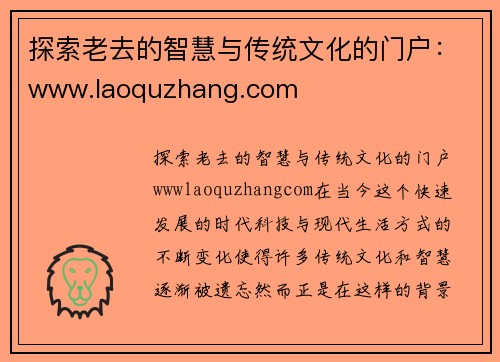 探索老去的智慧与传统文化的门户：www.laoquzhang.com

探索老去的智慧与传统文化的门户wwwlaoquzhangcom在当今这个快速发展的时代科技与现代生活方式的不断变化使得许多传统文化和智慧逐渐被遗忘然而正是在这样的背景